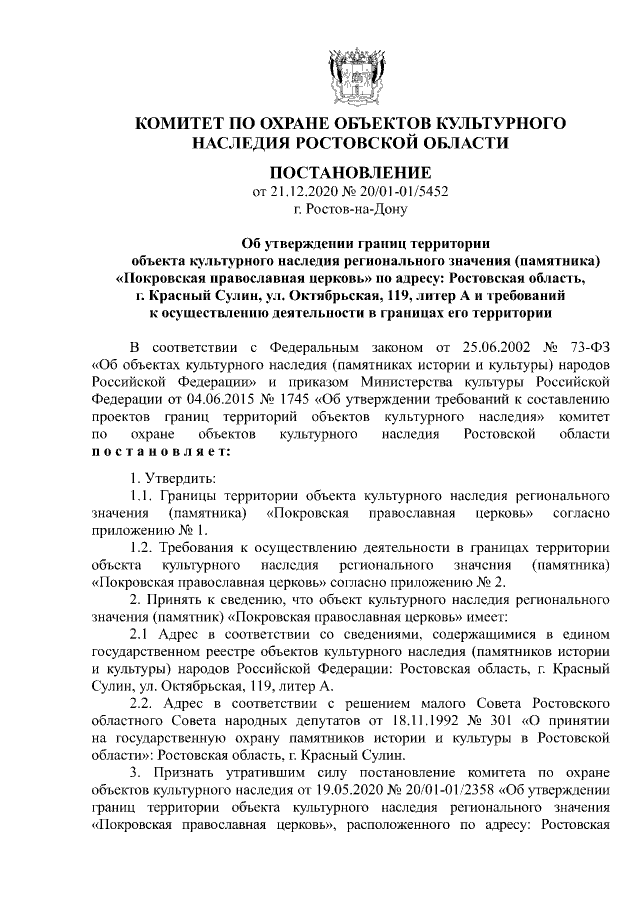 КОМИТЕТ ПО ОХРАНЕ ОБЪЕКТОВ КУЛЬТУРНОГО НАСЛЕДИЯ РОСТОВСКОЙ ОБЛАСТИ

ПОСТАНОВЛЕНИЕ
от 21.12.2020 № 20/01-01/5452
г. Ростов-на-Дону

Об утверждении границ территории объекта культурного наследия регионального значения (памятника) «Покровская православная церковь» по адресу: Ростовская область, г. Красный Сулин, ул. Октябрьская, 119, литер А и требований к осуществлению деятельности в границах его территории

В соответствии с Федеральным законом от 25.06.2002 № 73-ФЗ «Об объектах культурного наследия (памятниках истории и культуры) народов Российской Федерации» и приказом Министерства культуры Российской Федерации от 04.06.2015 № 1745 «Об утверждении требований к составлению проектов границ территорий объектов культурного наследия» комитет по охране объектов культурного наследия Ростовской области постановляет:

1. Утвердить:
1.1. Границы территории объекта культурного наследия регионального значения (памятника) «Покровская православная церковь» согласно приложению № 1.
1.2. Требования к осуществлению деятельности в границах территории объекта культурного наследия регионального значения (памятника) «Покровская православная церковь» согласно приложению № 2.
2. Принять к сведению, что объект культурного наследия регионального значения (памятник) «Покровская православная церковь» имеет:
2.1 Адрес в соответствии со сведениями, содержащимися в едином государственном реестре объектов культурного наследия (памятников истории и культуры) народов Российской Федерации: Ростовская область, г. Красный Сулин, ул. Октябрьская, 119, литер А.
2.2. Адрес в соответствии с решением малого Совета Ростовского областного Совета народных депутатов от 18.11.1992 № 301 «О принятии на государственную охрану памятников истории и культуры в Ростовской области»: Ростовская область, г. Красный Сулин.
3. Признать утратившим силу постановление комитета по охране объектов культурного наследия от 19.05.2020 № 20/01-01/2358 «Об утверждении границ территории объекта культурного наследия регионального значения «Покровская православная церковь», расположенного по адресу: Ростовская